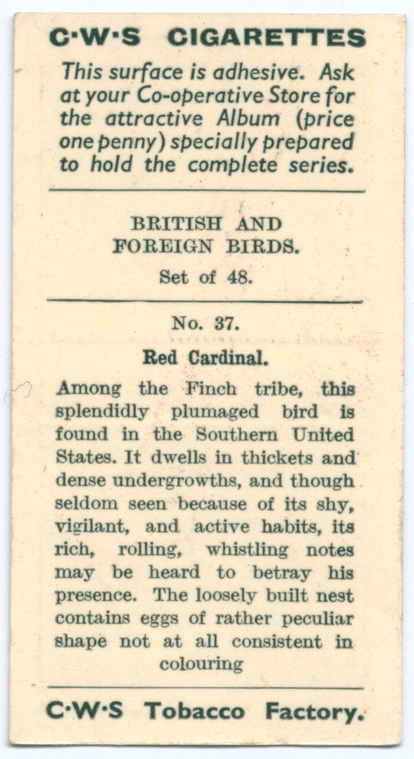 C·W·S CIGARETTES

This surface is adhesive. Ask at your Co-operative Store for the attractive Album (price one penny) specially prepared to hold the complete series.

BRITISH AND FOREIGN BIRDS.

Set of 48.

No. 37.

Red Cardinal.

Among the Finch tribe, this splendidly plumaged bird is found in the Southern United States. It dwells in thickets and dense undergrowths, and though seldom seen because of its shy, vigilant, and active habits, its rich, rolling, whistling notes may be heard to betray his presence. The loosely built nest contains eggs of rather peculiar shape not at all consistent in colouring

C·W·S Tobacco Factory.